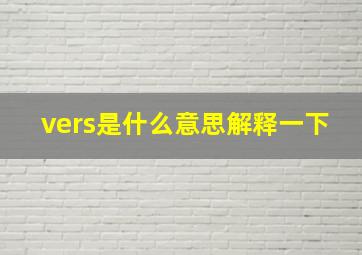 vers是什么意思解释一下